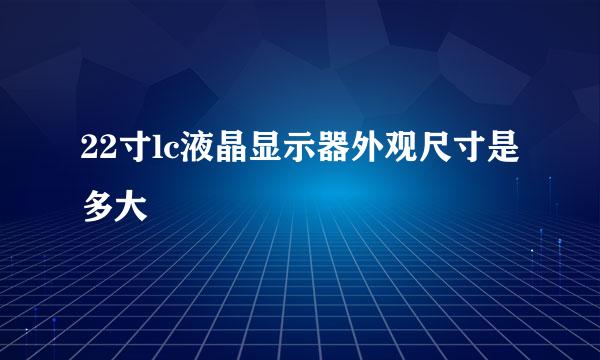 22寸lc液晶显示器外观尺寸是多大